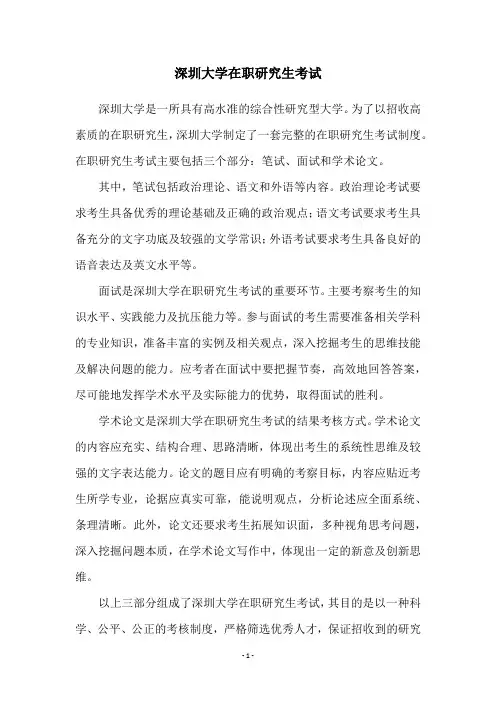 深圳大学在职研究生考试

深圳大学是一所具有高水准的综合性研究型大学。为了以招收高素质的在职研究生，深圳大学制定了一套完整的在职研究生考试制度。在职研究生考试主要包括三个部分：笔试、面试和学术论文。

其中，笔试包括政治理论、语文和外语等内容。政治理论考试要求考生具备优秀的理论基础及正确的政治观点；语文考试要求考生具备充分的文字功底及较强的文学常识；外语考试要求考生具备良好的语音表达及英文水平等。

面试是深圳大学在职研究生考试的重要环节。主要考察考生的知识水平、实践能力及抗压能力等。参与面试的考生需要准备相关学科的专业知识，准备丰富的实例及相关观点，深入挖掘考生的思维技能及解决问题的能力。应考者在面试中要把握节奏，高效地回答答案，尽可能地发挥学术水平及实际能力的优势，取得面试的胜利。

学术论文是深圳大学在职研究生考试的结果考核方式。学术论文的内容应充实、结构合理、思路清晰，体现出考生的系统性思维及较强的文字表达能力。论文的题目应有明确的考察目标，内容应贴近考生所学专业，论据应真实可靠，能说明观点，分析论述应全面系统、条理清晰。此外，论文还要求考生拓展知识面，多种视角思考问题，深入挖掘问题本质，在学术论文写作中，体现出一定的新意及创新思维。

以上三部分组成了深圳大学在职研究生考试，其目的是以一种科学、公平、公正的考核制度，严格筛选优秀人才，保证招收到的研究

- 1 -